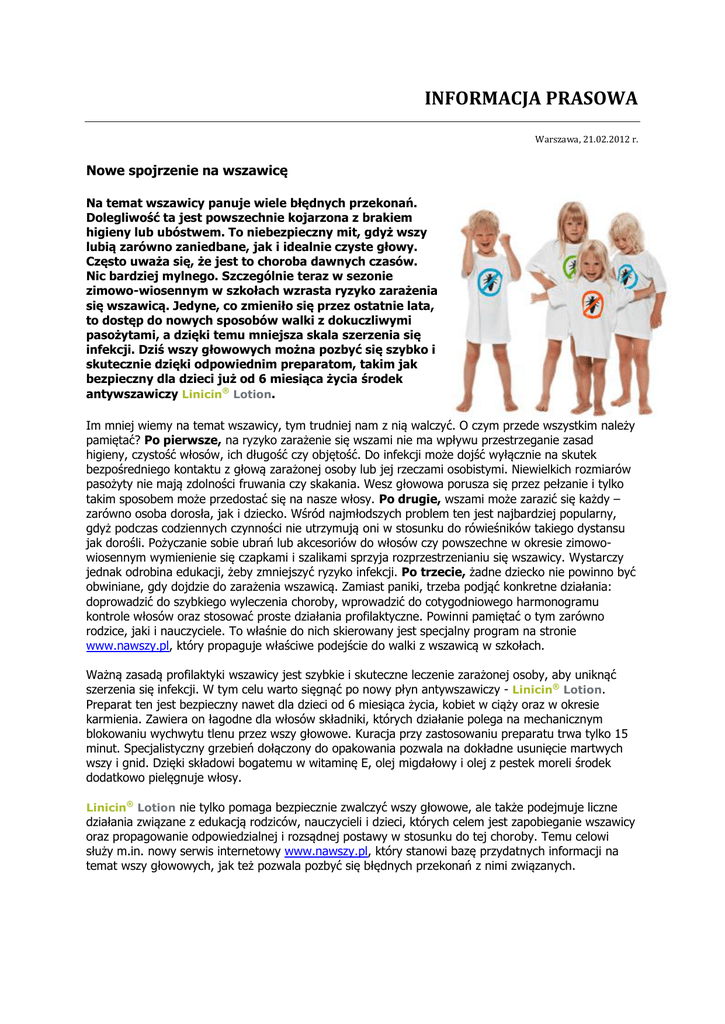 INFORMACJA PRASOWA

Warszawa, 21.02.2012 r.

Nowe spojrzenie na wszawicę

Na temat wszawicy panuje wiele błędnych przekonań. Dolegliwość ta jest powszechnie kojarzona z brakiem higieny lub ubóstwem. To niebezpieczny mit, gdyż wszy lubią zarówno zaniedbane, jak i idealnie czyste głowy. Często uważa się, że jest to choroba dawnych czasów. Nic bardziej mylnego. Szczególnie teraz w sezonie zimowo-wiosennym w szkołach wzrasta ryzyko zarażenia się wszawicą. Jedyne, co zmieniło się przez ostatnie lata, to dostęp do nowych sposobów walki z dokuczliwymi pasożytami, a dzięki temu mniejsza skala szerzenia się infekcji. Dziś wszy głowowych można pozbyć się szybko i skutecznie dzięki odpowiednim preparatom, takim jak bezpieczny dla dzieci już od 6 miesiąca życia środek antywszawiczy Linicin® Lotion.

Im mniej wiemy na temat wszawicy, tym trudniej nam z nią walczyć. O czym przede wszystkim należy pamiętać? Po pierwsze, na ryzyko zarażenie się wszami nie ma wpływu przestrzeganie zasad higieny, czystość włosów, ich długość czy objętość. Do infekcji może dojść wyłącznie na skutek bezpośredniego kontaktu z głową zarażonej osoby lub jej rzeczami osobistymi. Niewielkich rozmiarów pasożyty nie mają zdolności fruwania czy skakania. Wesz głowowa porusza się przez pełzanie i tylko takim sposobem może przedostać się na nasze włosy. Po drugie, wszami może zarazić się każdy – zarówno osoba dorosła, jak i dziecko. Wśród najmłodszych problem ten jest najbardziej popularny, gdyż podczas codziennych czynności nie utrzymują oni w stosunku do rówieśników takiego dystansu jak dorośli. Pożyczanie sobie ubrań lub akcesoriów do włosów czy powszechne w okresie zimowo-wiosennym wymienienie się czapkami i szalikami sprzyja rozprzestrzenianiu się wszawicy. Wystarczy jednak odrobina edukacji, żeby zmniejszyć ryzyko infekcji. Po trzecie, żadne dziecko nie powinno być obwiniane, gdy dojdzie do zarażenia wszawicą. Zamiast paniki, trzeba podjąć konkretne działania: doprowadzić do szybkiego wyleczenia choroby, wprowadzić do cotygodniowego harmonogramu kontrole włosów oraz stosować proste działania profilaktyczne. Powinni pamiętać o tym zarówno rodzice, jaki i nauczyciele. To właśnie do nich skierowany jest specjalny program na stronie www.nawszy.pl, który propaguje właściwe podejście do walki z wszawicą w szkołach.

Ważną zasadą profilaktyki wszawicy jest szybkie i skuteczne leczenie zarażonej osoby, aby uniknąć szerzenia się infekcji. W tym celu warto sięgnąć po nowy płyn antywszawiczy - Linicin® Lotion. Preparat ten jest bezpieczny nawet dla dzieci od 6 miesiąca życia, kobiet w ciąży oraz w okresie karmienia. Zawiera on łagodne dla włosów składniki, których działanie polega na mechanicznym blokowaniu wychwytu tlenu przez wszy głowowe. Kuracja przy zastosowaniu preparatu trwa tylko 15 minut. Specjalistyczny grzebień dołączony do opakowania pozwala na dokładne usunięcie martwych wszy i gnid. Dzięki składowi bogatemu w witaminę E, olej migdałowy i olej z pestek moreli środek dodatkowo pielęgnuje włosy.

Linicin® Lotion nie tylko pomaga bezpiecznie zwalczyć wszy głowowe, ale także podejmuje liczne działania związane z edukacją rodziców, nauczycieli i dzieci, których celem jest zapobieganie wszawicy oraz propagowanie odpowiedzialnej i rozsądnej postawy w stosunku do tej choroby. Temu celowi służy m.in. nowy serwis internetowy www.nawszy.pl, który stanowi bazę przydatnych informacji na temat wszy głowowych, jak też pozwala pozbyć się błędnych przekonań z nimi związanych.